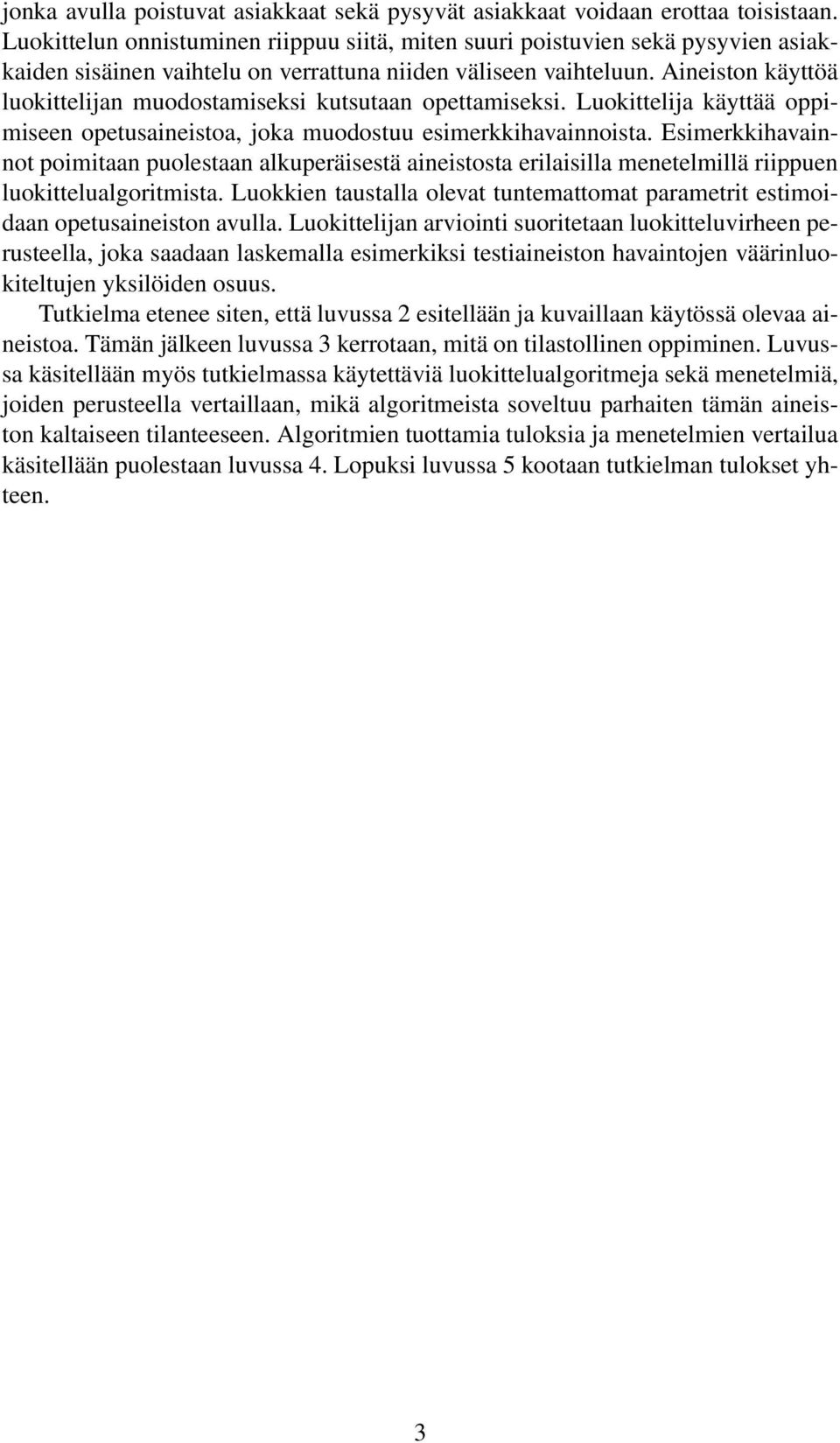 jonka avulla poistuvat asiakkaat sekä pysyvät asiakkaat voidaan erottaa toisistaan. Luokittelun onnistuminen riippuu siitä, miten suuri poistuvien sekä pysyvien asiakkaiden sisäinen vaihtelu on verrattuna niiden väliseen vaihteluun. Aineiston käyttöä luokittelijan muodostamiseksi kutsutaan opettamiseksi. Luokittelija käyttää oppimiseen opetusaineistoa, joka muodostuu esimerkkihavainnoista. Esimerkkihavainnot poimitaan puolestaan alkuperäisestä aineistosta erilaisilla menetelmillä riippuen luokittelualgoritmista. Luokkien taustalla olevat tuntemattomat parametrit estimoidaan opetusaineiston avulla. Luokittelijan arviointi suoritetaan luokitteluvirheen perusteella, joka saadaan laskemalla esimerkiksi testiaineiston havaintojen väärinluokiteltujen yksilöiden osuus.

Tutkielma etenee siten, että luvussa 2 esitellään ja kuvaillaan käytössä olevaa aineistoa. Tämän jälkeen luvussa 3 kerrotaan, mitä on tilastollinen oppiminen. Luvussa käsitellään myös tutkielmassa käytettäviä luokittelualgoritmeja sekä menetelmiä, joiden perusteella vertaillaan, mikä algoritmeista soveltuu parhaiten tämän aineiston kaltaiseen tilanteeseen. Algoritmien tuottamia tuloksia ja menetelmien vertailua käsitellään puolestaan luvussa 4. Lopuksi luvussa 5 kootaan tutkielman tulokset yhteen.

3